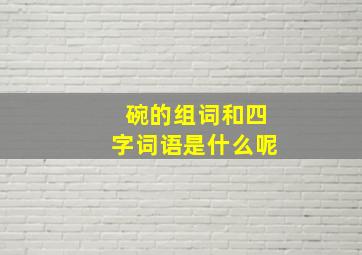 碗的组词和四字词语是什么呢